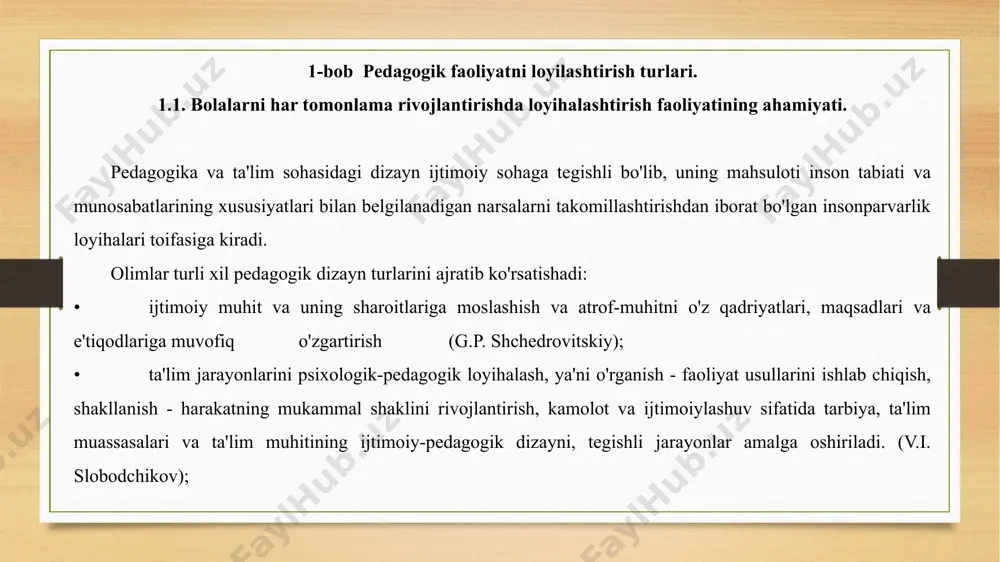 1-bob Pedagogik faoliyatni loyilashtirish turlari.

1.1. Bolalarni har tomonlama rivojlantirishda loyihalashtirish faoliyatining ahamiyati.

Pedagogika va ta'lim sohasidagi dizayn ijtimoiy sohaga tegishli bo'lib, uning mahsuloti inson tabiati va munosabatlarining xususiyatlari bilan belgilanadigan narsalarni takomillashtirishdan iborat bo'lgan insonparvarlik loyihalari toifasiga kiradi.

Olimlar turli xil pedagogik dizayn turlarini ajratib ko'rsatishadi:

• ijtimoiy muhit va uning sharoitlariga moslashish va atrof-muhitni o'z qadriyatlari, maqsadlari va e'tiqodlariga muvofiq o'zgartirish (G.P. Shchedrovitskiy);

• ta'lim jarayonlarini psixologik-pedagogik loyihalash, ya'ni o'rganish - faoliyat usullarini ishlab chiqish, shakllanish - harakatning mukammal shaklini rivojlantirish, kamolot va ijtimoiylashuv sifatida tarbiya, ta'lim muassasalari va ta'lim muhitining ijtimoiy-pedagogik dizayni, tegishli jarayonlar amalga oshiriladi. (V.I. Slobodchikov);

FaylHub.uz